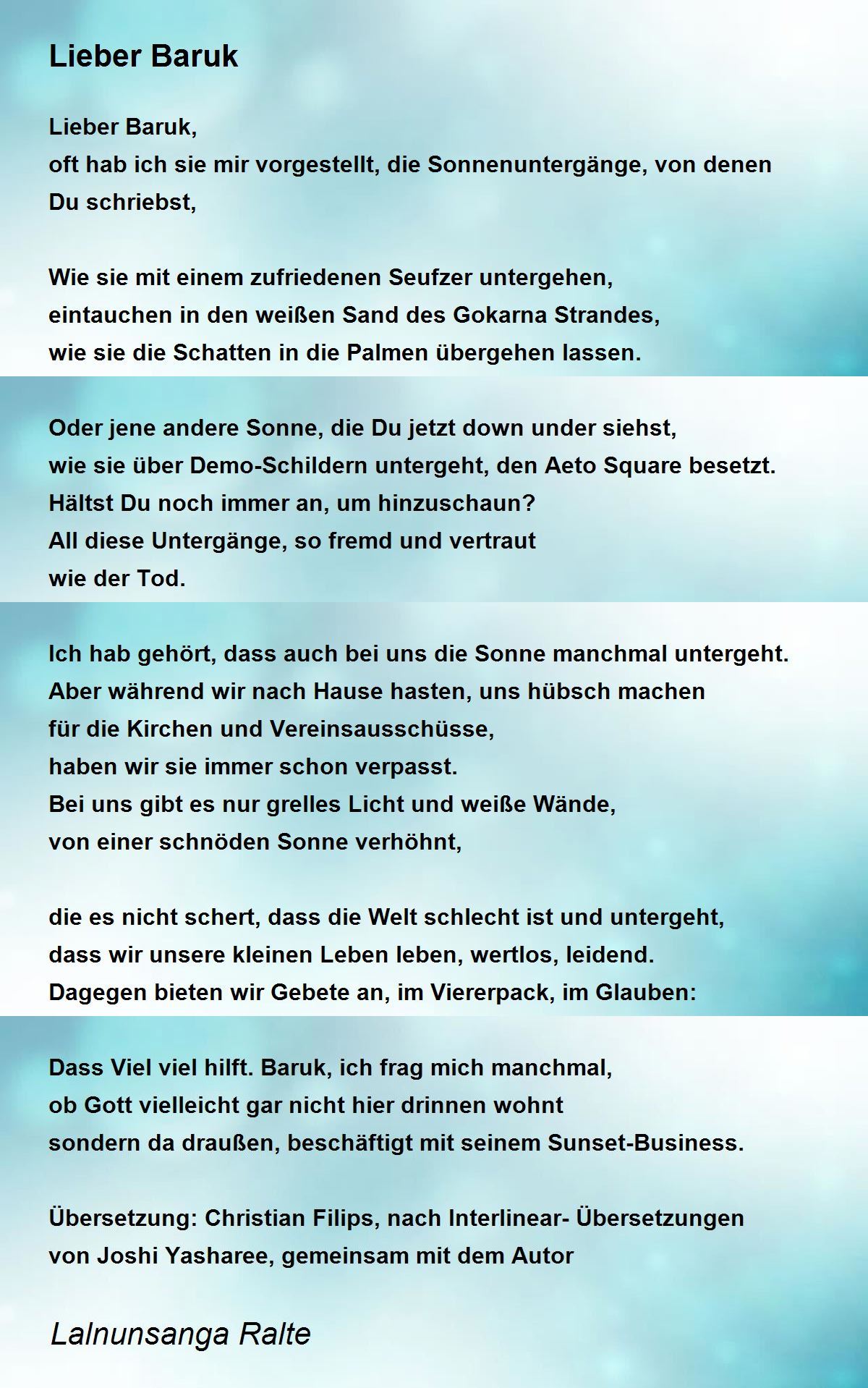 Lieber Baruk

Lieber Baruk,
oft hab ich sie mir vorgestellt, die Sonnenuntergänge, von denen Du schriebst,

Wie sie mit einem zufriedenen Seufzer untergehen,
eintauchen in den weißen Sand des Gokarna Strandes,
wie sie die Schatten in die Palmen übergehen lassen.

Oder jene andere Sonne, die Du jetzt down under siehst,
wie sie über Demo-Schildern untergeht, den Aeto Square besetzt.
Hältst Du noch immer an, um hinzuschaun?
All diese Untergänge, so fremd und vertraut
wie der Tod.

Ich hab gehört, dass auch bei uns die Sonne manchmal untergeht.
Aber während wir nach Hause hasten, uns hübsch machen
für die Kirchen und Vereinsausschüsse,
haben wir sie immer schon verpasst.
Bei uns gibt es nur grelles Licht und weiße Wände,
von einer schnöden Sonne verhöhnt,

die es nicht schert, dass die Welt schlecht ist und untergeht,
dass wir unsere kleinen Leben leben, wertlos, leidend.
Dagegen bieten wir Gebete an, im Viererpack, im Glauben:

Dass Viel viel hilft. Baruk, ich frag mich manchmal,
ob Gott vielleicht gar nicht hier drinnen wohnt
sondern da draußen, beschäftigt mit seinem Sunset-Business.

Übersetzung: Christian Filips, nach Interlinear- Übersetzungen
von Joshi Yasharee, gemeinsam mit dem Autor

Lalnunsanga Ralte